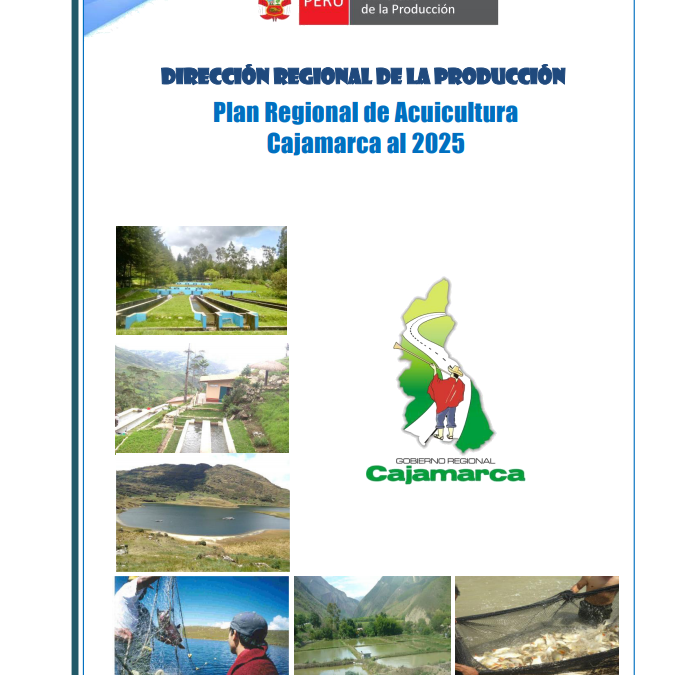 PERÚ

de la Producción

DIRECCIÓN REGIONAL DE LA PRODUCCIÓN

Plan Regional de Acuicultura
Cajamarca al 2025

GOBIERNO REGIONAL
Cajamarca